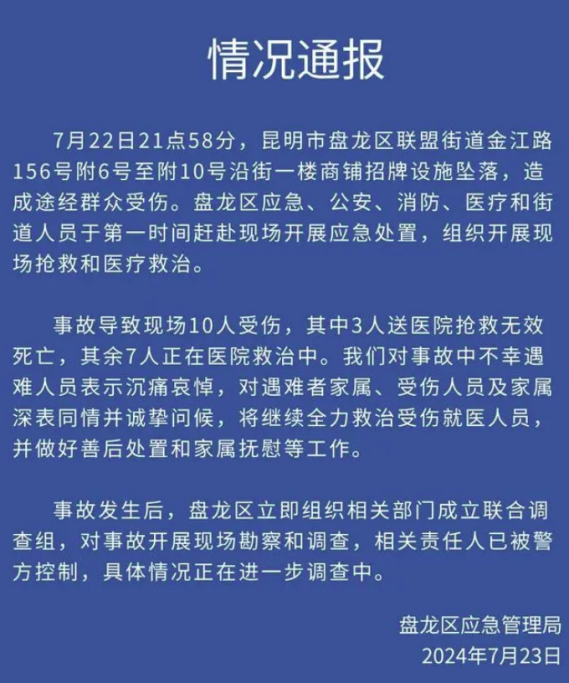 情况通报

7月22日21点58分，昆明市盘龙区联盟街道金江路156号附6号至附10号沿街一楼商铺招牌设施坠落，造成途经群众受伤。盘龙区应急、公安、消防、医疗和街道人员于第一时间赶赴现场开展应急处置，组织开展现场抢救和医疗救治。

事故导致现场10人受伤，其中3人送医院抢救无效死亡，其余7人正在医院救治中。我们对事故中不幸遇难人员表示沉痛哀悼，对遇难者家属、受伤人员及家属深表同情并诚挚问候，将继续全力救治受伤就医人员，并做好善后处置和家属抚慰等工作。

事故发生后，盘龙区立即组织相关部门成立联合调查组，对事故开展现场勘察和调查，相关责任人已被警方控制，具体情况正在进一步调查中。

盘龙区应急管理局
2024年7月23日